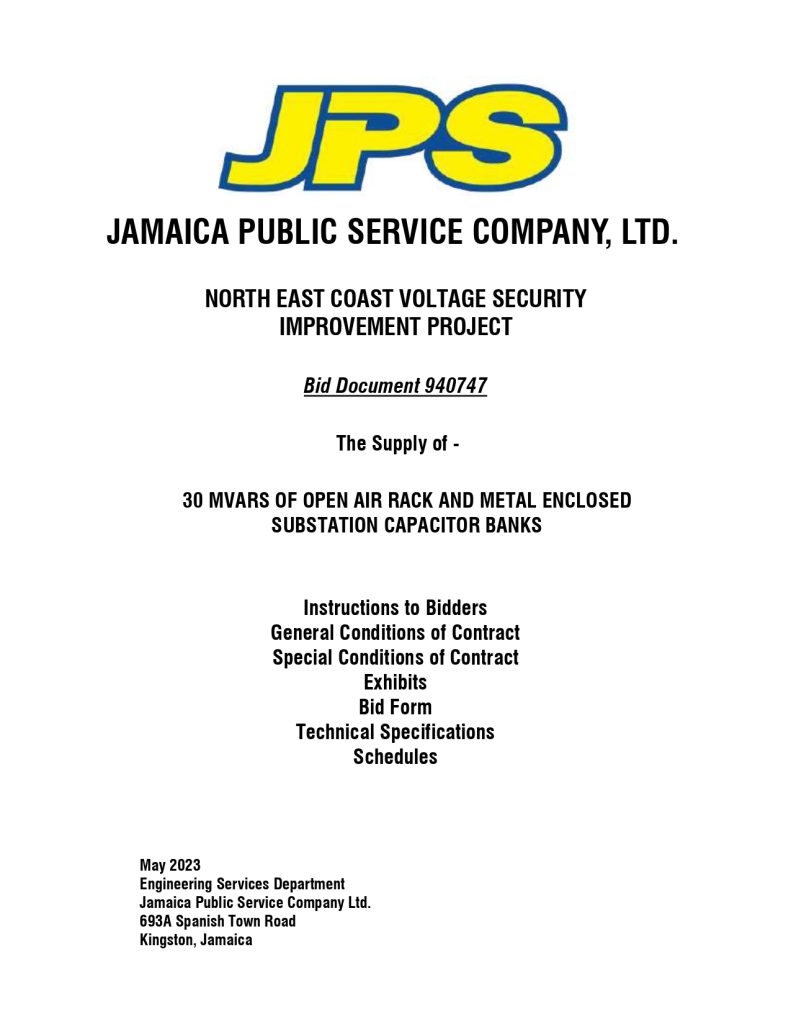 JPS

JAMAICA PUBLIC SERVICE COMPANY, LTD.

NORTH EAST COAST VOLTAGE SECURITY IMPROVEMENT PROJECT

Bid Document 940747

The Supply of -

30 MVARS OF OPEN AIR RACK AND METAL ENCLOSED SUBSTATION CAPACITOR BANKS

Instructions to Bidders
General Conditions of Contract
Special Conditions of Contract
Exhibits
Bid Form
Technical Specifications
Schedules

May 2023
Engineering Services Department
Jamaica Public Service Company Ltd.
693A Spanish Town Road
Kingston, Jamaica